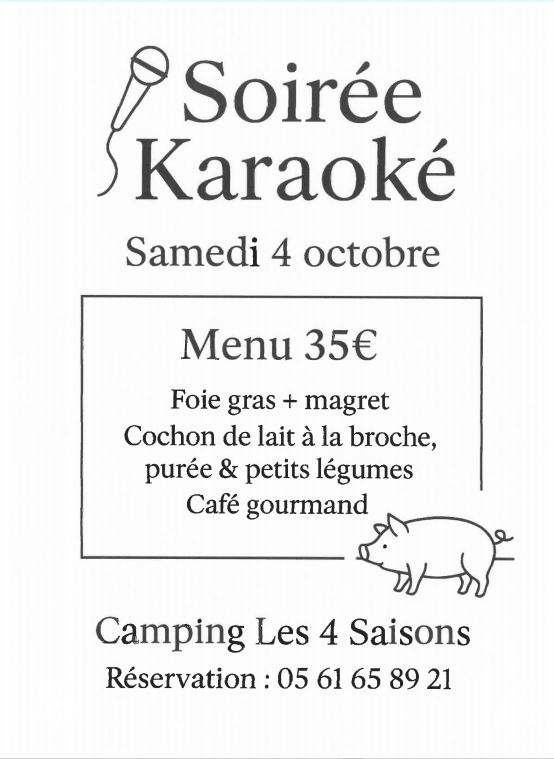 Soirée
Karaoké

Samedi 4 octobre

Menu 35€

Foie gras + magret
Cochon de lait à la broche,
purée & petits légumes
Café gourmand

Camping Les 4 Saisons

Réservation : 05 61 65 89 21